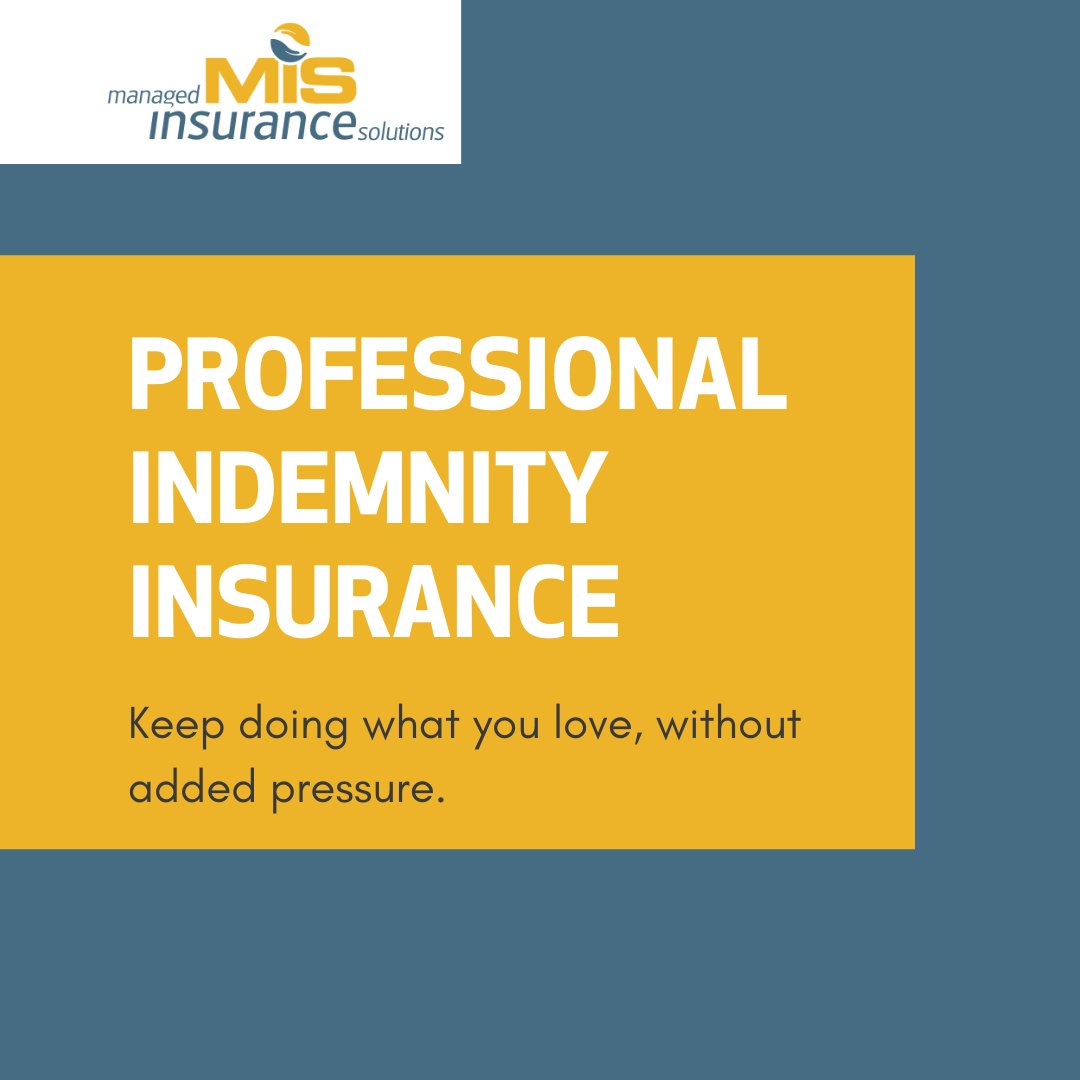 managed MIS
insurance solutions

PROFESSIONAL INDEMNITY INSURANCE

Keep doing what you love, without added pressure.